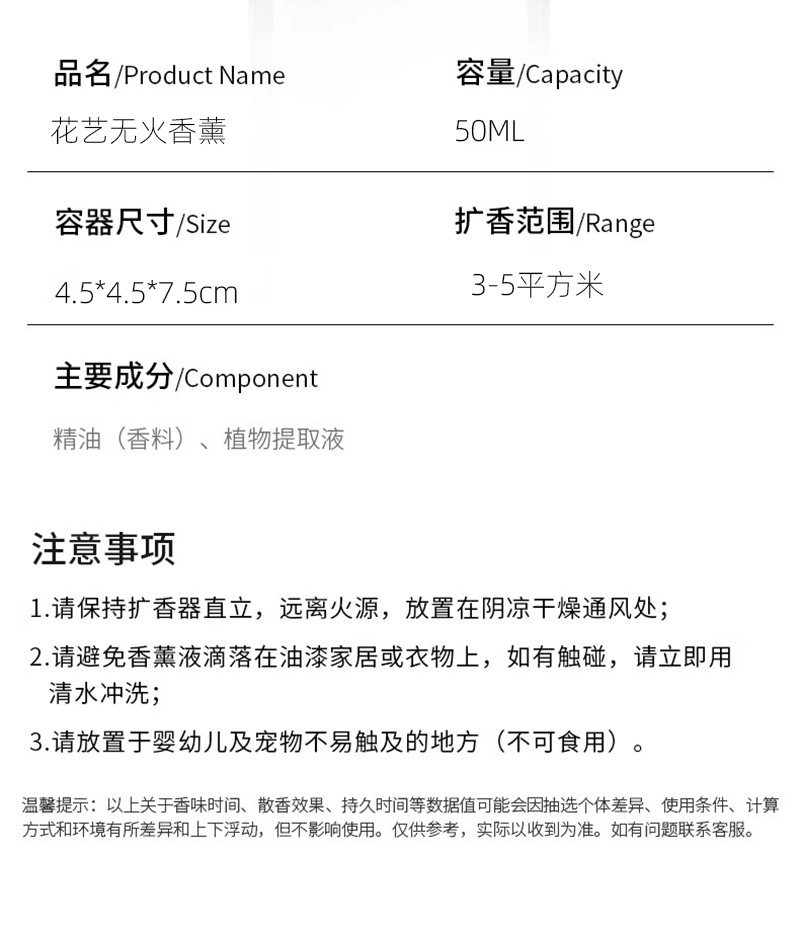 品名/Product Name
花艺无火香薰

容量/Capacity
50ML

容器尺寸/Size
4.5*4.5*7.5cm

扩香范围/Range
3-5平方米

主要成分/Component
精油（香料）、植物提取液

注意事项

1.请保持扩香器直立，远离火源，放置在阴凉干燥通风处；

2.请避免香薰液滴落在油漆家居或衣物上，如有触碰，请立即用清水冲洗；

3.请放置于婴幼儿及宠物不易触及的地方（不可食用）。

温馨提示：以上关于香味时间、散香效果、持久时间等数据值可能会因抽选个体差异、使用条件、计算方式和环境有所差异和上下浮动，但不影响使用。仅供参考，实际以收到为准。如有问题联系客服。